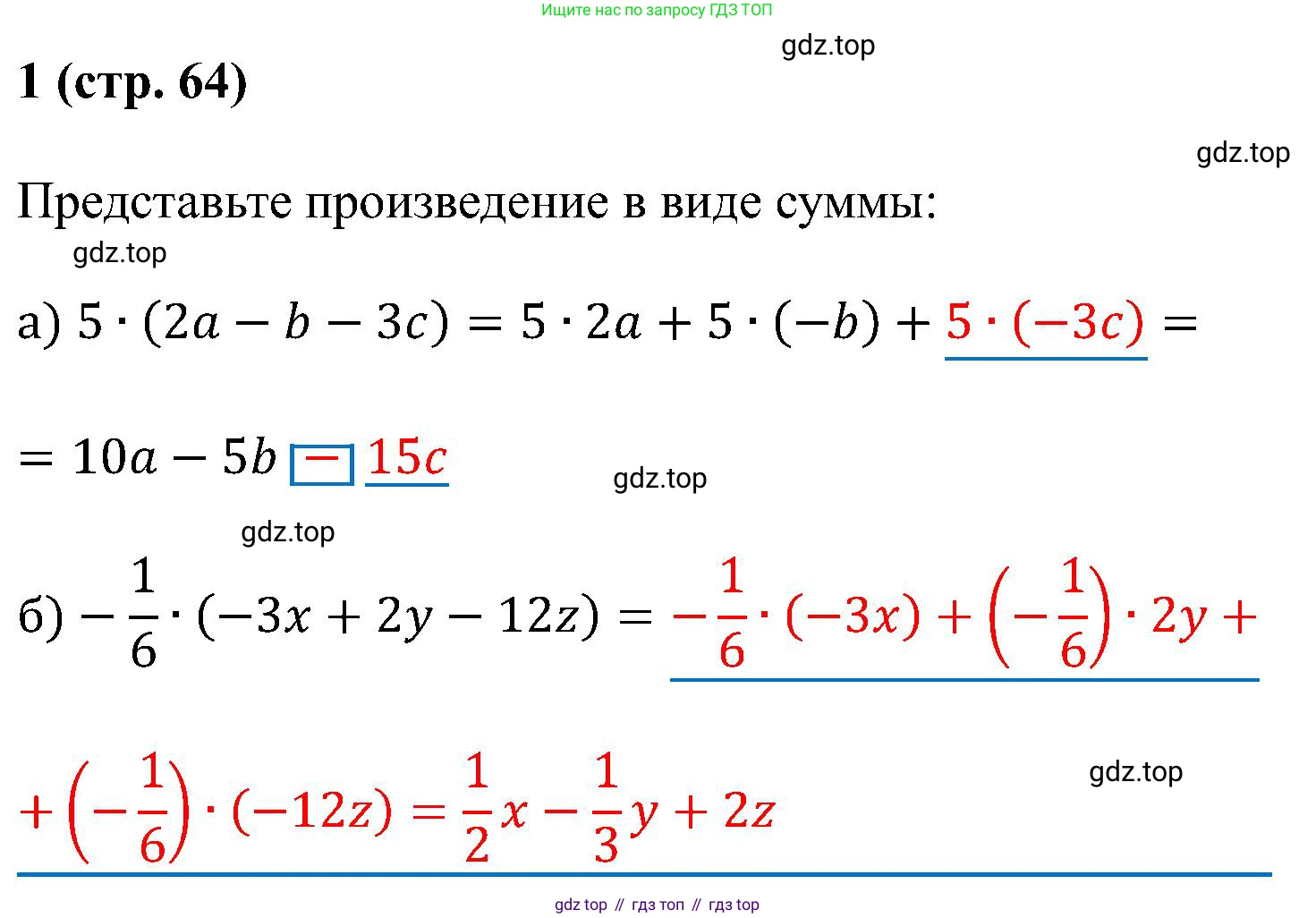 Ищите нас по запросу ГДЗ ТОП

1 (стр. 64)

Представьте произведение в виде суммы:

а) $5 \cdot (2a - b - 3c) = 5 \cdot 2a + 5 \cdot (-b) + 5 \cdot (-3c) =$

$= 10a - 5b - 15c$

б) $-\frac{1}{6} \cdot (-3x + 2y - 12z) = -\frac{1}{6} \cdot (-3x) + \left(-\frac{1}{6}\right) \cdot 2y +$

$+ \left(-\frac{1}{6}\right) \cdot (-12z) = \frac{1}{2}x - \frac{1}{3}y + 2z$

gdz top // гдз топ // гдз top

gdz.top